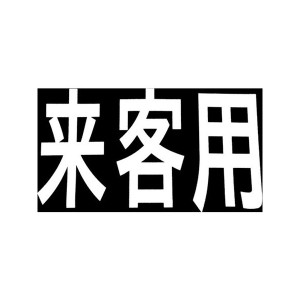 来客用